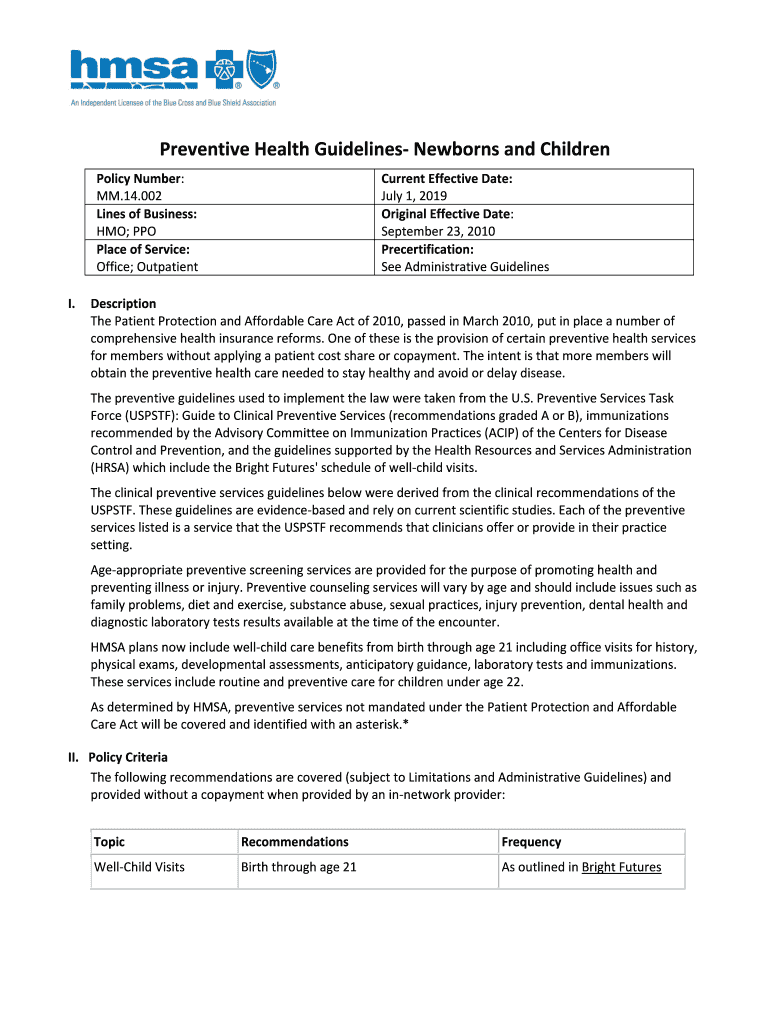 hmsa ® ®
An Independent Licensee of the Blue Cross and Blue Shield Association

Preventive Health Guidelines- Newborns and Children

| Policy Number: MM.14.002 | Current Effective Date: July 1, 2019 |
|---|---|
| Lines of Business: HMO; PPO | Original Effective Date: September 23, 2010 |
| Place of Service: Office; Outpatient | Precertification: See Administrative Guidelines |

I. Description
The Patient Protection and Affordable Care Act of 2010, passed in March 2010, put in place a number of comprehensive health insurance reforms. One of these is the provision of certain preventive health services for members without applying a patient cost share or copayment. The intent is that more members will obtain the preventive health care needed to stay healthy and avoid or delay disease.

The preventive guidelines used to implement the law were taken from the U.S. Preventive Services Task Force (USPSTF): Guide to Clinical Preventive Services (recommendations graded A or B), immunizations recommended by the Advisory Committee on Immunization Practices (ACIP) of the Centers for Disease Control and Prevention, and the guidelines supported by the Health Resources and Services Administration (HRSA) which include the Bright Futures' schedule of well-child visits.

The clinical preventive services guidelines below were derived from the clinical recommendations of the USPSTF. These guidelines are evidence-based and rely on current scientific studies. Each of the preventive services listed is a service that the USPSTF recommends that clinicians offer or provide in their practice setting.

Age-appropriate preventive screening services are provided for the purpose of promoting health and preventing illness or injury. Preventive counseling services will vary by age and should include issues such as family problems, diet and exercise, substance abuse, sexual practices, injury prevention, dental health and diagnostic laboratory tests results available at the time of the encounter.

HMSA plans now include well-child care benefits from birth through age 21 including office visits for history, physical exams, developmental assessments, anticipatory guidance, laboratory tests and immunizations. These services include routine and preventive care for children under age 22.

As determined by HMSA, preventive services not mandated under the Patient Protection and Affordable Care Act will be covered and identified with an asterisk.*

II. Policy Criteria
The following recommendations are covered (subject to Limitations and Administrative Guidelines) and provided without a copayment when provided by an in-network provider:

| Topic | Recommendations | Frequency |
|---|---|---|
| Well-Child Visits | Birth through age 21 | As outlined in Bright Futures |